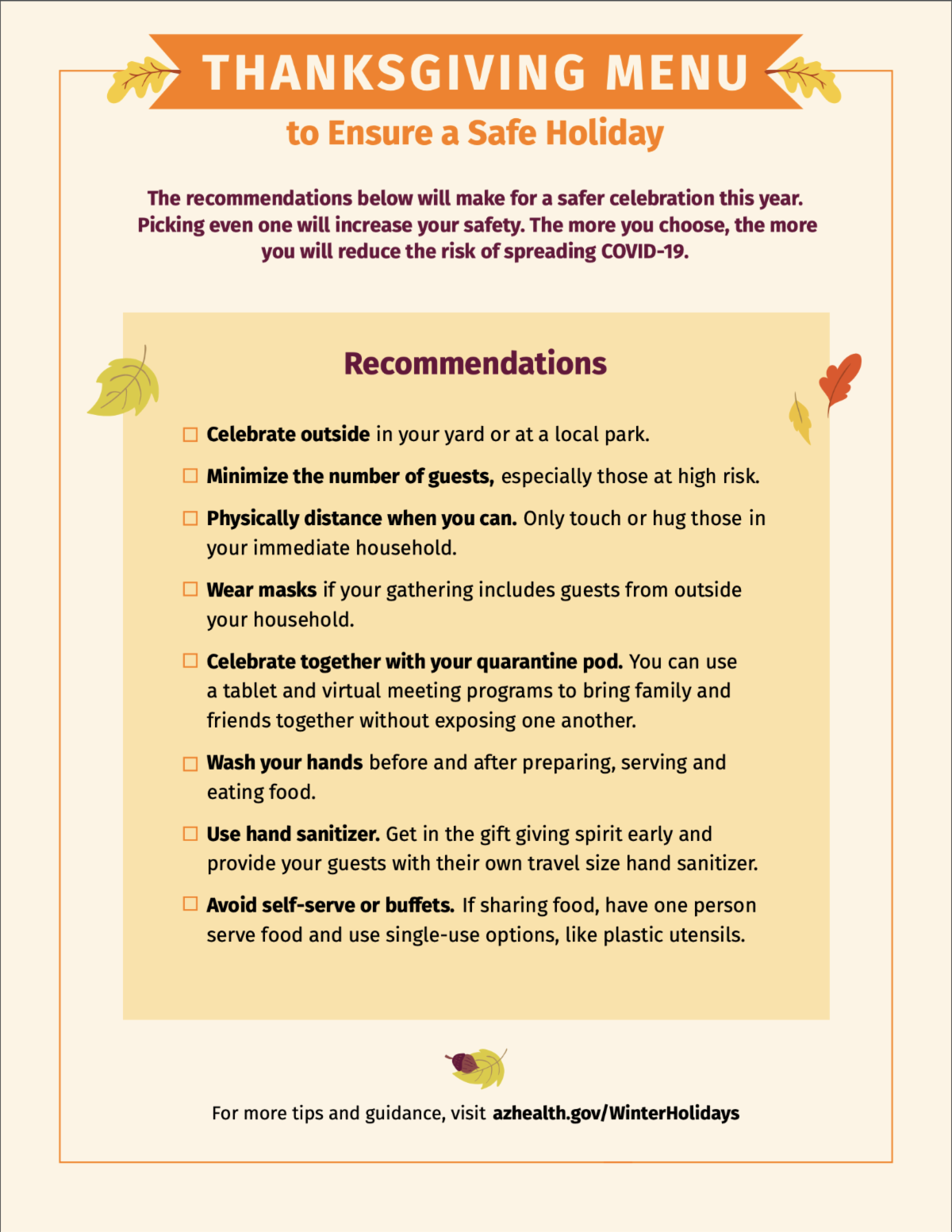 THANKSGIVING MENU
to Ensure a Safe Holiday

The recommendations below will make for a safer celebration this year. Picking even one will increase your safety. The more you choose, the more you will reduce the risk of spreading COVID-19.

Recommendations

☐ Celebrate outside in your yard or at a local park.

☐ Minimize the number of guests, especially those at high risk.

☐ Physically distance when you can. Only touch or hug those in your immediate household.

☐ Wear masks if your gathering includes guests from outside your household.

☐ Celebrate together with your quarantine pod. You can use a tablet and virtual meeting programs to bring family and friends together without exposing one another.

☐ Wash your hands before and after preparing, serving and eating food.

☐ Use hand sanitizer. Get in the gift giving spirit early and provide your guests with their own travel size hand sanitizer.

☐ Avoid self-serve or buffets. If sharing food, have one person serve food and use single-use options, like plastic utensils.

For more tips and guidance, visit azhealth.gov/WinterHolidays